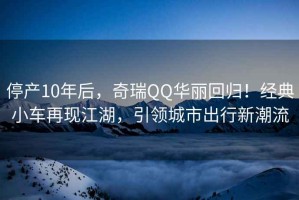 停产10年后，奇瑞QQ华丽回归！经典小车再现江湖，引领城市出行新潮流